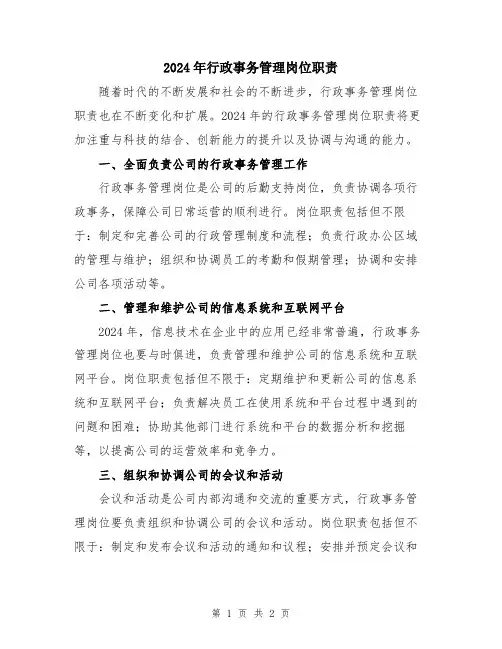 2024年行政事务管理岗位职责

随着时代的不断发展和社会的不断进步，行政事务管理岗位职责也在不断变化和扩展。2024年的行政事务管理岗位职责将更加注重与科技的结合、创新能力的提升以及协调与沟通的能力。

一、全面负责公司的行政事务管理工作

行政事务管理岗位是公司的后勤支持岗位，负责协调各项行政事务，保障公司日常运营的顺利进行。岗位职责包括但不限于：制定和完善公司的行政管理制度和流程；负责行政办公区域的管理与维护；组织和协调员工的考勤和假期管理；协调和安排公司各项活动等。

二、管理和维护公司的信息系统和互联网平台

2024年，信息技术在企业中的应用已经非常普遍，行政事务管理岗位也要与时俱进，负责管理和维护公司的信息系统和互联网平台。岗位职责包括但不限于：定期维护和更新公司的信息系统和互联网平台；负责解决员工在使用系统和平台过程中遇到的问题和困难；协助其他部门进行系统和平台的数据分析和挖掘等，以提高公司的运营效率和竞争力。

三、组织和协调公司的会议和活动

会议和活动是公司内部沟通和交流的重要方式，行政事务管理岗位要负责组织和协调公司的会议和活动。岗位职责包括但不限于：制定和发布会议和活动的通知和议程；安排并预定会议和

第 1 页 共 2 页